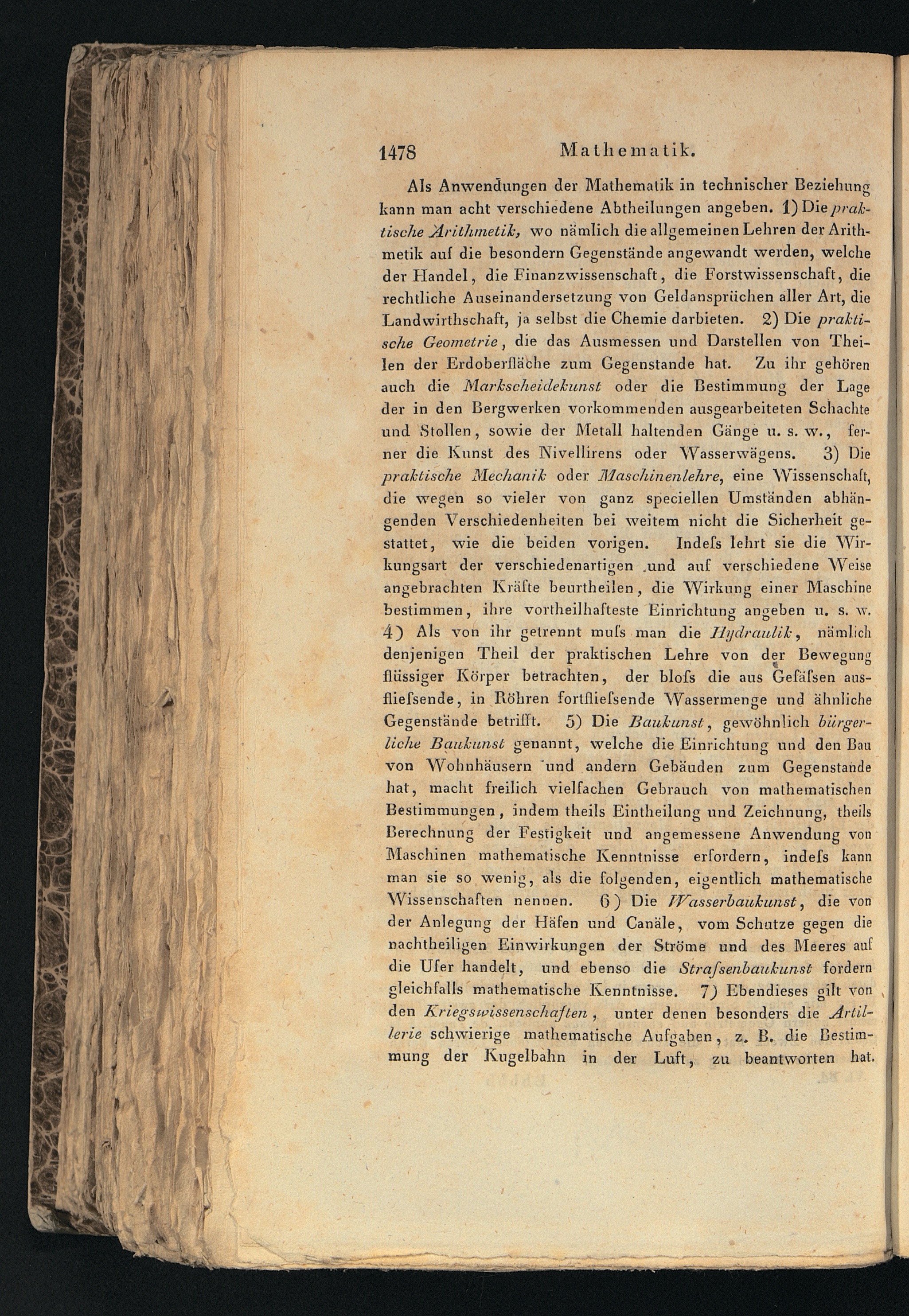 1478 Mathematik.

Als Anwendungen der Mathematik in technischer Beziehung kann man acht verschiedene Abtheilungen angeben. 1) Die praktische Arithmetik, wo nämlich die allgemeinen Lehren der Arithmetik auf die besondern Gegenstände angewandt werden, welche der Handel, die Finanzwissenschaft, die Forstwissenschaft, die rechtliche Auseinandersetzung von Geldansprüchen aller Art, die Landwirthschaft, ja selbst die Chemie darbieten. 2) Die praktische Geometrie, die das Ausmessen und Darstellen von Theilen der Erdoberfläche zum Gegenstande hat. Zu ihr gehören auch die Markscheidekunst oder die Bestimmung der Lage der in den Bergwerken vorkommenden ausgearbeiteten Schachte und Stollen, sowie der Metall haltenden Gänge u. s. w., ferner die Kunst des Nivellirens oder Wasserwägens. 3) Die praktische Mechanik oder Maschinenlehre, eine Wissenschaft, die wegen so vieler von ganz speciellen Umständen abhängenden Verschiedenheiten bei weitem nicht die Sicherheit gestattet, wie die beiden vorigen. Indeſs lehrt sie die Wirkungsart der verschiedenartigen und auf verschiedene Weise angebrachten Kräfte beurtheilen, die Wirkung einer Maschine bestimmen, ihre vortheilhafteste Einrichtung angeben u. s. w. 4) Als von ihr getrennt muſs man die Hydraulik, nämlich denjenigen Theil der praktischen Lehre von der Bewegung flüssiger Körper betrachten, der bloſs die aus Gefäſsen ausflieſsende, in Röhren fortflieſsende Wassermenge und ähnliche Gegenstände betrifft. 5) Die Baukunst, gewöhnlich bürgerliche Baukunst genannt, welche die Einrichtung und den Bau von Wohnhäusern und andern Gebäuden zum Gegenstande hat, macht freilich vielfachen Gebrauch von mathematischen Bestimmungen, indem theils Eintheilung und Zeichnung, theils Berechnung der Festigkeit und angemessene Anwendung von Maschinen mathematische Kenntnisse erfordern, indeſs kann man sie so wenig, als die folgenden, eigentlich mathematische Wissenschaften nennen. 6) Die Wasserbaukunst, die von der Anlegung der Häfen und Canäle, vom Schutze gegen die nachtheiligen Einwirkungen der Ströme und des Meeres auf die Ufer handelt, und ebenso die Straſsenbaukunst fordern gleichfalls mathematische Kenntnisse. 7) Ebendieses gilt von den Kriegswissenschaften, unter denen besonders die Artillerie schwierige mathematische Aufgaben, z. B. die Bestimmung der Kugelbahn in der Luft, zu beantworten hat.